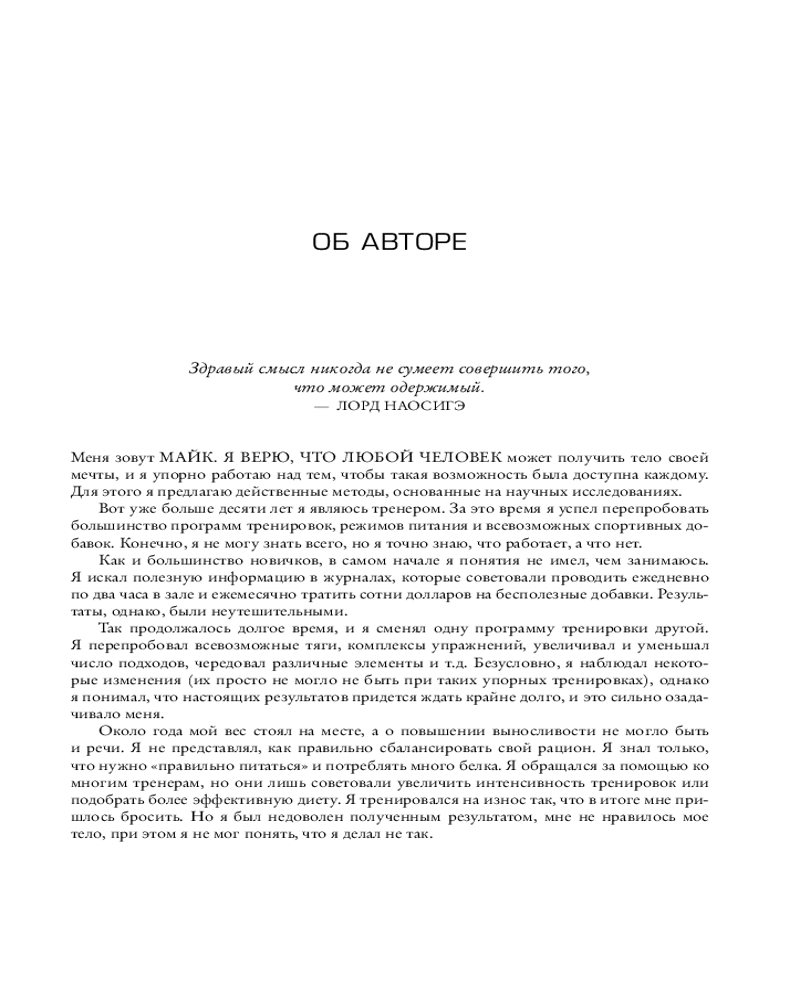 ОБ АВТОРЕ

Здравый смысл никогда не сумеет совершить того, что может одержимый.
— ЛОРД НАОСИГЭ

Меня зовут МАЙК. Я ВЕРЮ, ЧТО ЛЮБОЙ ЧЕЛОВЕК может получить тело своей мечты, и я упорно работаю над тем, чтобы такая возможность была доступна каждому. Для этого я предлагаю действенные методы, основанные на научных исследованиях.

Вот уже больше десяти лет я являюсь тренером. За это время я успел перепробовать большинство программ тренировок, режимов питания и всевозможных спортивных добавок. Конечно, я не могу знать всего, но я точно знаю, что работает, а что нет.

Как и большинство новичков, в самом начале я понятия не имел, чем занимаюсь. Я искал полезную информацию в журналах, которые советовали проводить ежедневно по два часа в зале и ежемесячно тратить сотни долларов на бесполезные добавки. Результаты, однако, были неутешительными.

Так продолжалось долгое время, и я сменял одну программу тренировки другой. Я перепробовал всевозможные тяги, комплексы упражнений, увеличивал и уменьшал число подходов, чередовал различные элементы и т.д. Безусловно, я наблюдал некоторые изменения (их просто не могло не быть при таких упорных тренировках), однако я понимал, что настоящих результатов придется ждать крайне долго, и это сильно озадачивало меня.

Около года мой вес стоял на месте, а о повышении выносливости не могло быть и речи. Я не представлял, как правильно сбалансировать свой рацион. Я знал только, что нужно «правильно питаться» и потреблять много белка. Я обращался за помощью ко многим тренерам, но они лишь советовали увеличить интенсивность тренировок или подобрать более эффективную диету. Я тренировался на износ так, что в итоге мне пришлось бросить. Но я был недоволен полученным результатом, мне не нравилось мое тело, при этом я не мог понять, что я делал не так.